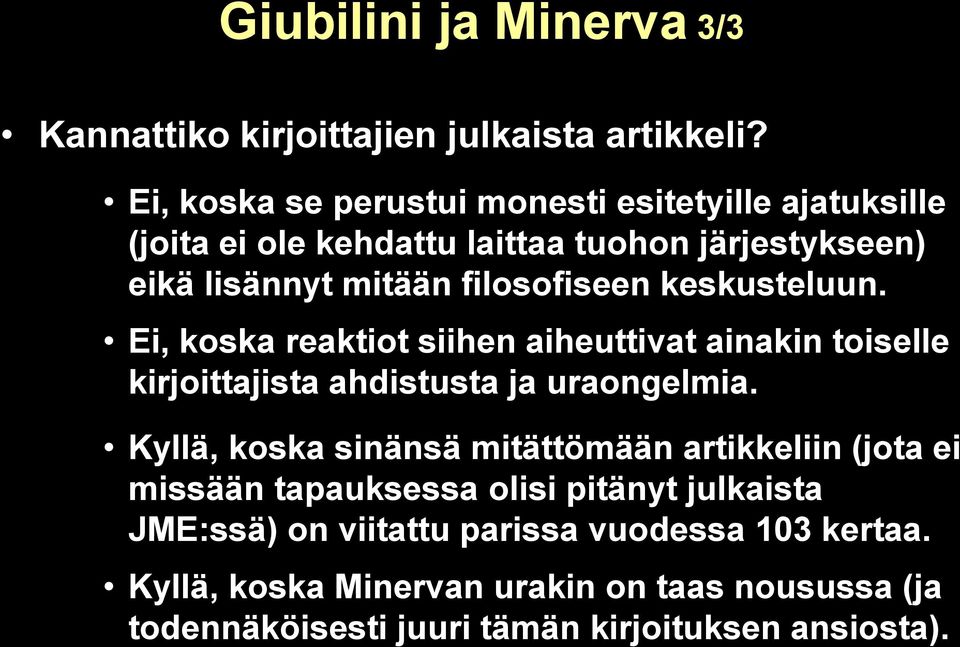 Giubilini ja Minerva 3/3

• Kannattiko kirjoittajien julkaista artikkeli?

• Ei, koska se perustui monesti esitetyille ajatuksille (joita ei ole kehdattu laittaa tuohon järjestykseen) eikä lisännyt mitään filosofiseen keskusteluun.

• Ei, koska reaktiot siihen aiheuttivat ainakin toiselle kirjoittajista ahdistusta ja uraongelmia.

• Kyllä, koska sinänsä mitättömään artikkeliin (jota ei missään tapauksessa olisi pitänyt julkaista JME:ssä) on viitattu parissa vuodessa 103 kertaa.

• Kyllä, koska Minervan urakin on taas nousussa (ja todennäköisesti juuri tämän kirjoituksen ansiosta).